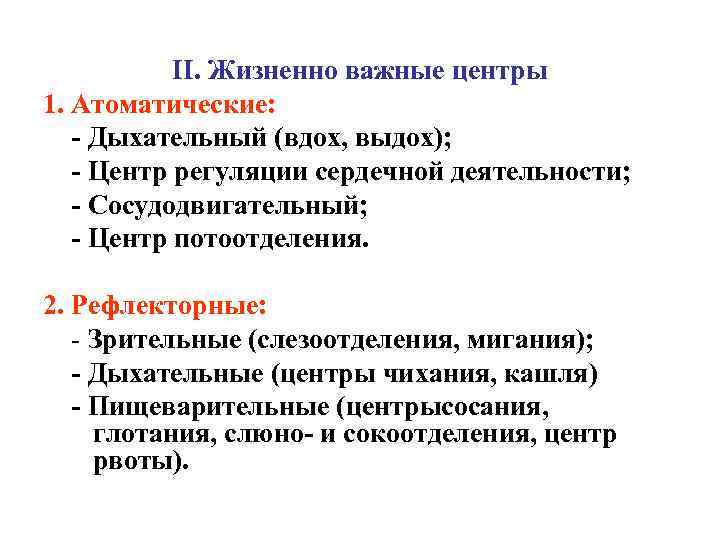 II. Жизненно важные центры

1. Атоматические:
- Дыхательный (вдох, выдох);
- Центр регуляции сердечной деятельности;
- Сосудодвигательный;
- Центр потоотделения.

2. Рефлекторные:
- Зрительные (слезоотделения, мигания);
- Дыхательные (центры чихания, кашля)
- Пищеварительные (центрысосания, глотания, слюно- и сокоотделения, центр рвоты).